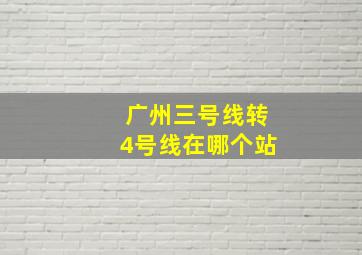 广州三号线转
4号线在哪个站